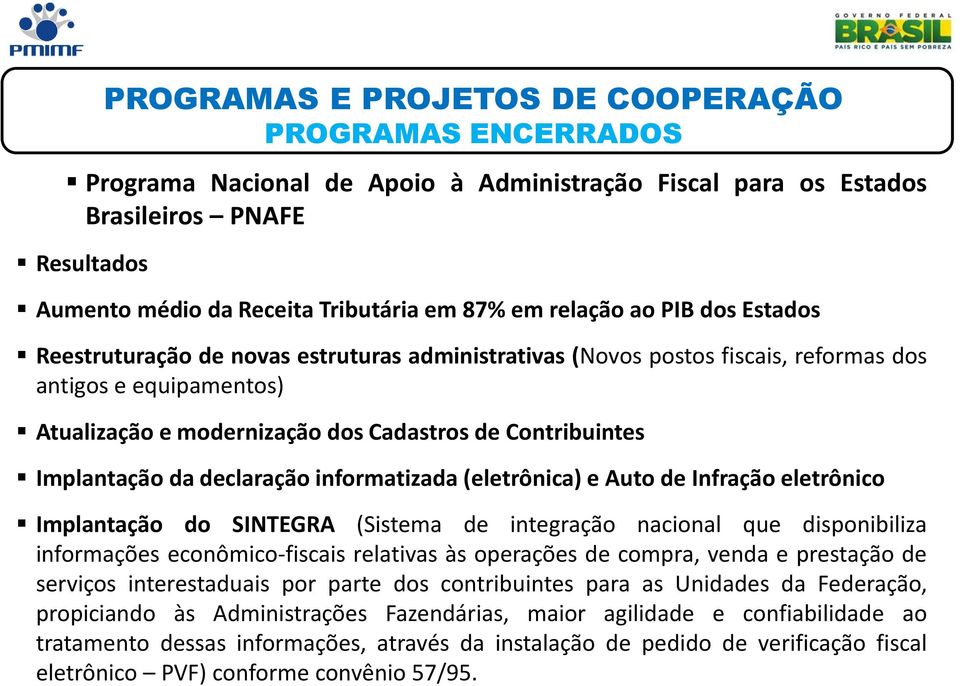 PMIMF

GOVERNO FEDERAL
BRASIL
PAÍS RICO É PAÍS SEM POBREZA

PROGRAMAS E PROJETOS DE COOPERAÇÃO
PROGRAMAS ENCERRADOS

▪ Programa Nacional de Apoio à Administração Fiscal para os Estados Brasileiros – PNAFE

▪ Resultados

▪ Aumento médio da Receita Tributária em 87% em relação ao PIB dos Estados

▪ Reestruturação de novas estruturas administrativas (Novos postos fiscais, reformas dos antigos e equipamentos)

▪ Atualização e modernização dos Cadastros de Contribuintes

▪ Implantação da declaração informatizada (eletrônica) e Auto de Infração eletrônico

▪ Implantação do SINTEGRA (Sistema de integração nacional que disponibiliza informações econômico-fiscais relativas às operações de compra, venda e prestação de serviços interestaduais por parte dos contribuintes para as Unidades da Federação, propiciando às Administrações Fazendárias, maior agilidade e confiabilidade ao tratamento dessas informações, através da instalação de pedido de verificação fiscal eletrônico – PVF) conforme convênio 57/95.